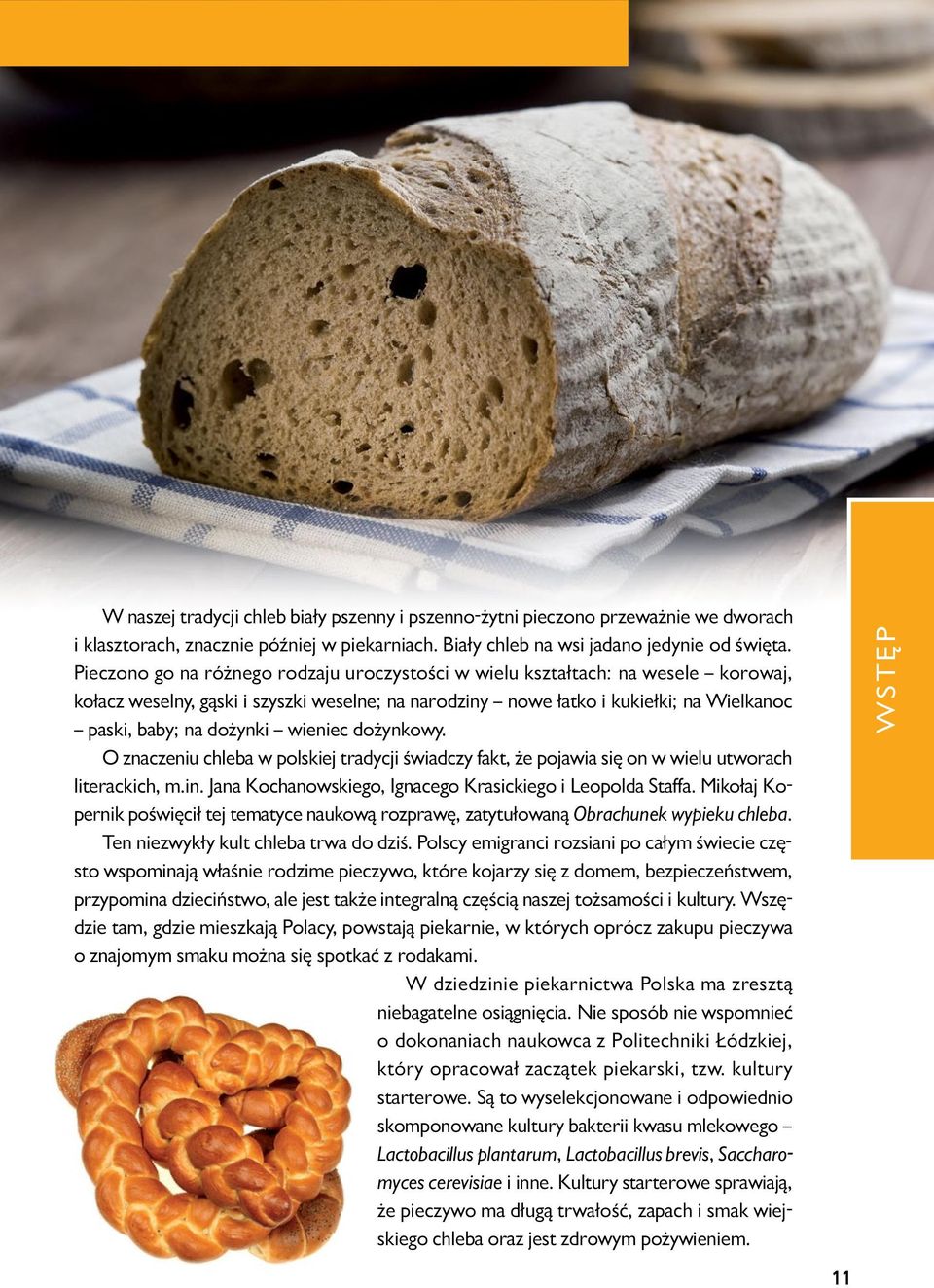 W naszej tradycji chleb biały pszenny i pszenno-żytni pieczono przeważnie we dworach i klasztorach, znacznie później w piekarniach. Biały chleb na wsi jadano jedynie od święta. Pieczono go na różnego rodzaju uroczystości w wielu kształtach: na wesele – korowaj, kołacz weselny, gąski i szyszki weselne; na narodziny – nowe łatko i kukiełki; na Wielkanoc – paski, baby; na dożynki – wieniec dożynkowy.

O znaczeniu chleba w polskiej tradycji świadczy fakt, że pojawia się on w wielu utworach literackich, m.in. Jana Kochanowskiego, Ignacego Krasickiego i Leopolda Staffa. Mikołaj Kopernik poświęcił tej tematyce naukową rozprawę, zatytułowaną Obrachunek wypieku chleba.

Ten niezwykły kult chleba trwa do dziś. Polscy emigranci rozsiani po całym świecie często wspominają właśnie rodzime pieczywo, które kojarzy się z domem, bezpieczeństwem, przypomina dzieciństwo, ale jest także integralną częścią naszej tożsamości i kultury. Wszędzie tam, gdzie mieszkają Polacy, powstają piekarnie, w których oprócz zakupu pieczywa o znajomym smaku można się spotkać z rodakami.

W dziedzinie piekarnictwa Polska ma zresztą niebagatelne osiągnięcia. Nie sposób nie wspomnieć o dokonaniach naukowca z Politechniki Łódzkiej, który opracował zaczątek piekarski, tzw. kultury starterowe. Są to wyselekcjonowane i odpowiednio skomponowane kultury bakterii kwasu mlekowego – Lactobacillus plantarum, Lactobacillus brevis, Saccharomyces cerevisiae i inne. Kultury starterowe sprawiają, że pieczywo ma długą trwałość, zapach i smak wiejskiego chleba oraz jest zdrowym pożywieniem.

WSTĘP

11